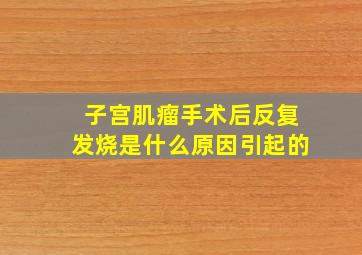 子宫肌瘤手术后反复发烧是什么原因引起的